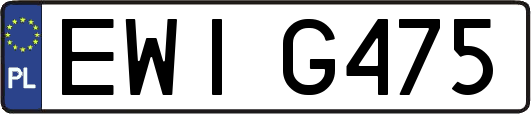 PL

EWI G475